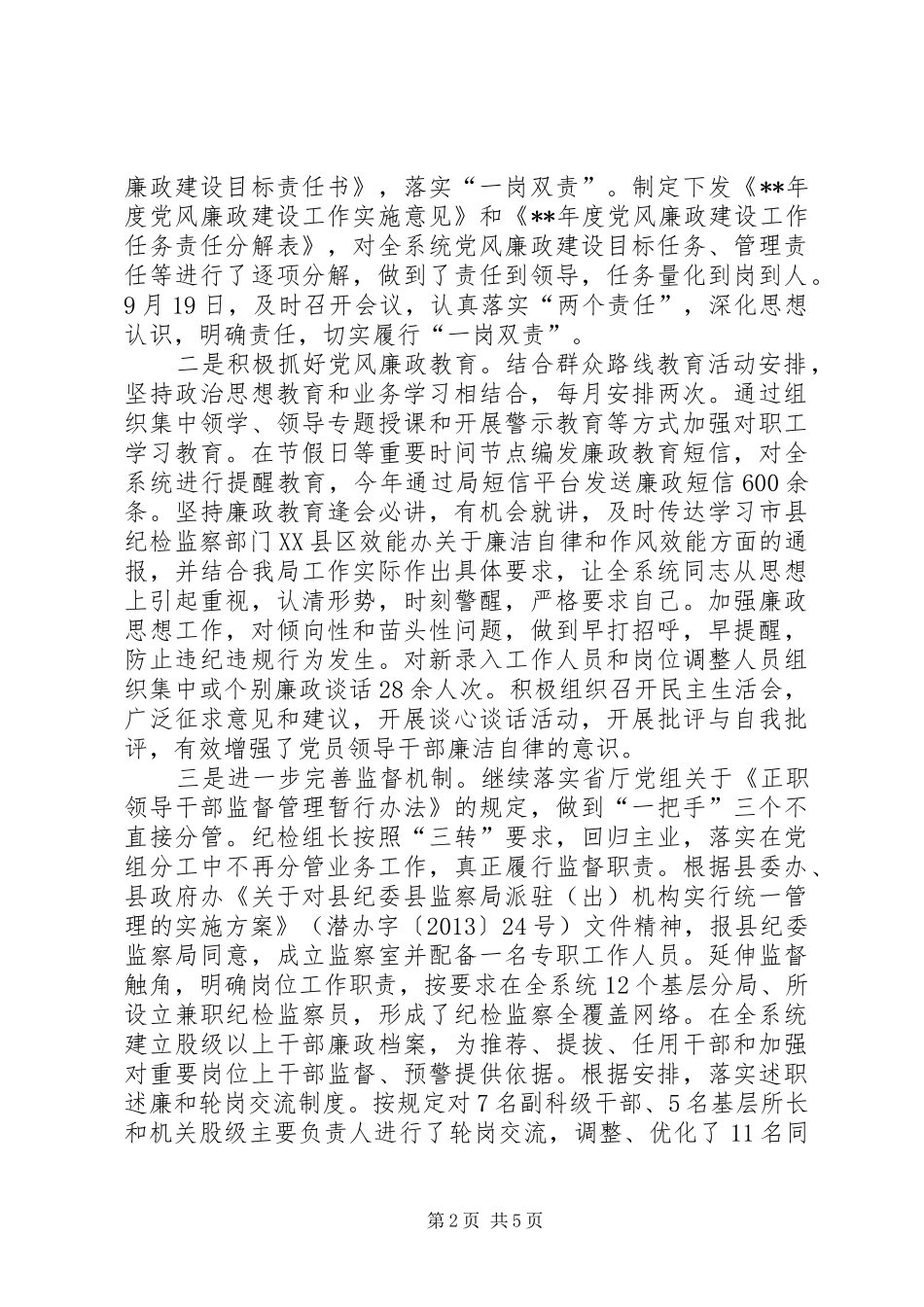 廉政建设目标责任书》，落实“一岗双责”。制定下发《**年度党风廉政建设工作实施意见》和《**年度党风廉政建设工作任务责任分解表》，对全系统党风廉政建设目标任务、管理责任等进行了逐项分解，做到了责任到领导，任务量化到岗到人。9月19日，及时召开会议，认真落实“两个责任”，深化思想认识，明确责任，切实履行“一岗双责”。

二是积极抓好党风廉政教育。结合群众路线教育活动安排，坚持政治思想教育和业务学习相结合，每月安排两次。通过组织集中领学、领导专题授课和开展警示教育等方式加强对职工学习教育。在节假日等重要时间节点编发廉政教育短信，对全系统进行提醒教育，今年通过局短信平台发送廉政短信600余条。坚持廉政教育逢会必讲，有机会就讲，及时传达学习市县纪检监察部门XX县区效能办关于廉洁自律和作风效能方面的通报，并结合我局工作实际作出具体要求，让全系统同志从思想上引起重视，认清形势，时刻警醒，严格要求自己。加强廉政思想工作，对倾向性和苗头性问题，做到早打招呼，早提醒，防止违纪违规行为发生。对新录入工作人员和岗位调整人员组织集中或个别廉政谈话28余人次。积极组织召开民主生活会，广泛征求意见和建议，开展谈心谈话活动，开展批评与自我批评，有效增强了党员领导干部廉洁自律的意识。

三是进一步完善监督机制。继续落实省厅党组关于《正职领导干部监督管理暂行办法》的规定，做到“一把手”三个不直接分管。纪检组长按照“三转”要求，回归主业，落实在党组分工中不再分管业务工作，真正履行监督职责。根据县委办、县政府办《关于对县纪委县监察局派驻（出）机构实行统一管理的实施方案》（潜办字〔2013〕24号）文件精神，报县纪委监察局同意，成立监察室并配备一名专职工作人员。延伸监督触角，明确岗位工作职责，按要求在全系统12个基层分局、所设立兼职纪检监察员，形成了纪检监察全覆盖网络。在全系统建立股级以上干部廉政档案，为推荐、提拔、任用干部和加强对重要岗位上干部监督、预警提供依据。根据安排，落实述职述廉和轮岗交流制度。按规定对7名副科级干部、5名基层所长和机关股级主要负责人进行了轮岗交流，调整、优化了11名同

第2页 共5页